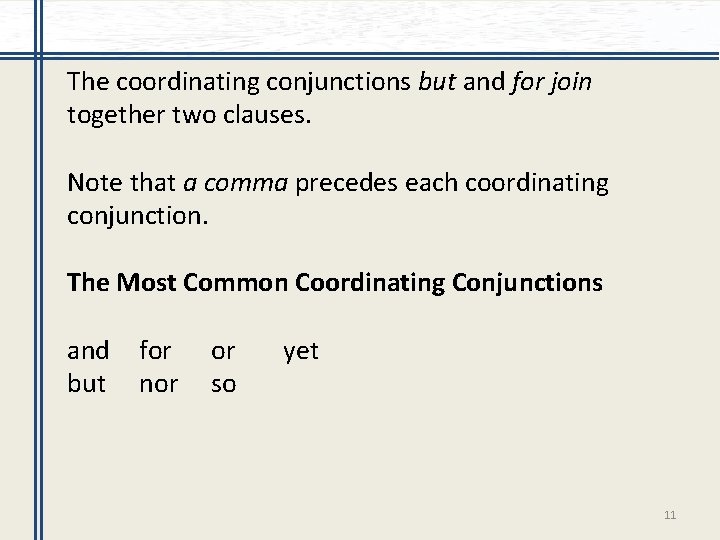 The coordinating conjunctions but and for join together two clauses.

Note that a comma precedes each coordinating conjunction.

The Most Common Coordinating Conjunctions

and for or yet
but nor so

11